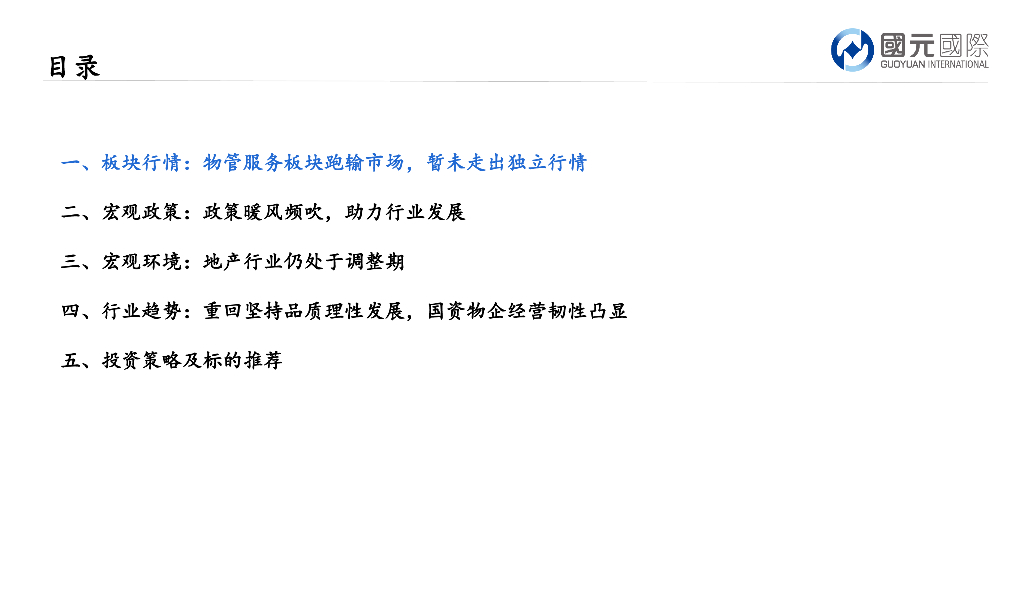 目录

國元國際
GUOYUAN INTERNATIONAL

一、板块行情：物管服务板块跑输市场，暂未走出独立行情

二、宏观政策：政策暖风频吹，助力行业发展

三、宏观环境：地产行业仍处于调整期

四、行业趋势：重回坚持品质理性发展，国资物企经营韧性凸显

五、投资策略及标的推荐